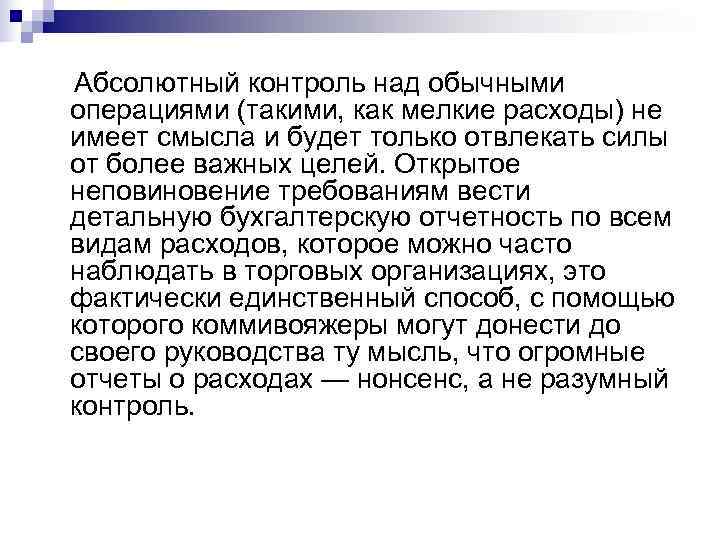 Абсолютный контроль над обычными операциями (такими, как мелкие расходы) не имеет смысла и будет только отвлекать силы от более важных целей. Открытое неповиновение требованиям вести детальную бухгалтерскую отчетность по всем видам расходов, которое можно часто наблюдать в торговых организациях, это фактически единственный способ, с помощью которого коммивояжеры могут донести до своего руководства ту мысль, что огромные отчеты о расходах — нонсенс, а не разумный контроль.